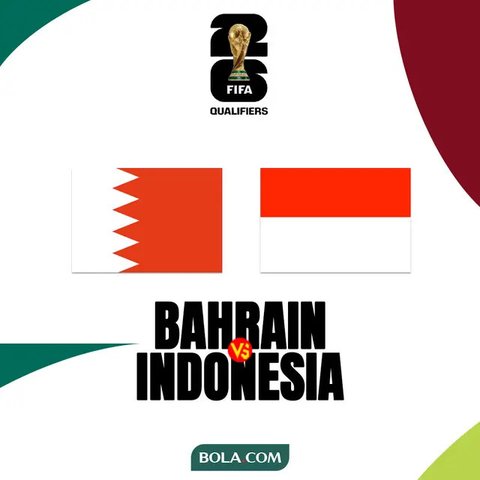 26
FIFA
QUALIFIERS

BAHRAIN
VS
INDONESIA

BOLA.COM